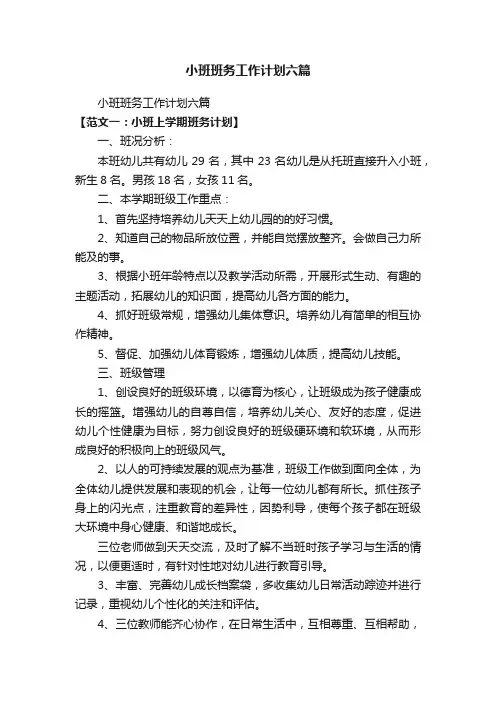 小班班务工作计划六篇

小班班务工作计划六篇

【范文一：小班上学期班务计划】

一、班况分析：

本班幼儿共有幼儿 29 名，其中 23 名幼儿是从托班直接升入小班，新生 8 名。男孩 18 名，女孩 11 名。

二、本学期班级工作重点：

1、首先坚持培养幼儿天天上幼儿园的的好习惯。

2、知道自己的物品所放位置，并能自觉摆放整齐。会做自己力所能及的事。

3、根据小班年龄特点以及教学活动所需，开展形式生动、有趣的主题活动，拓展幼儿的知识面，提高幼儿各方面的能力。

4、抓好班级常规，增强幼儿集体意识。培养幼儿有简单的相互协作精神。

5、督促、加强幼儿体育锻炼，增强幼儿体质，提高幼儿技能。

三、班级管理

1、创设良好的班级环境，以德育为核心，让班级成为孩子健康成长的摇篮。增强幼儿的自尊自信，培养幼儿关心、友好的态度，促进幼儿个性健康为目标，努力创设良好的班级硬环境和软环境，从而形成良好的积极向上的班级风气。

2、以人的可持续发展的观点为基准，班级工作做到面向全体，为全体幼儿提供发展和表现的机会，让每一位幼儿都有所长。抓住孩子身上的闪光点，注重教育的差异性，因势利导，使每个孩子都在班级大环境中身心健康、和谐地成长。

三位老师做到天天交流，及时了解不当班时孩子学习与生活的情况，以便更适时，有针对性地对幼儿进行教育引导。

3、丰富、完善幼儿成长档案袋，多收集幼儿日常活动踪迹并进行记录，重视幼儿个性化的关注和评估。

4、三位教师能齐心协作，在日常生活中，互相尊重、互相帮助，